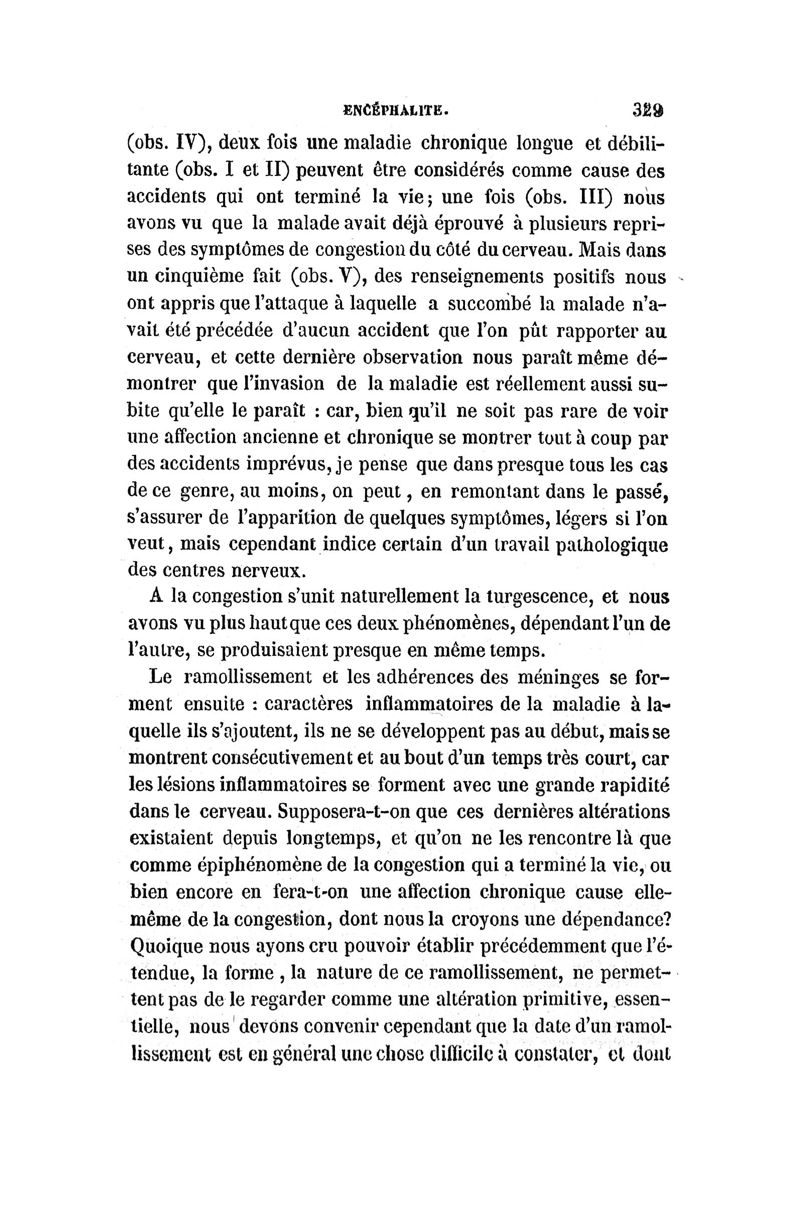 ENCÉPHALITE. 329

(obs. IV), deux fois une maladie chronique longue et débilitante (obs. I et II) peuvent être considérés comme cause des accidents qui ont terminé la vie; une fois (obs. III) nous avons vu que la malade avait déjà éprouvé à plusieurs reprises des symptômes de congestion du côté du cerveau. Mais dans un cinquième fait (obs. V), des renseignements positifs nous ont appris que l'attaque à laquelle a succombé la malade n'avait été précédée d'aucun accident que l'on pût rapporter au cerveau, et cette dernière observation nous paraît même démontrer que l'invasion de la maladie est réellement aussi subite qu'elle le paraît : car, bien qu'il ne soit pas rare de voir une affection ancienne et chronique se montrer tout à coup par des accidents imprévus, je pense que dans presque tous les cas de ce genre, au moins, on peut, en remontant dans le passé, s'assurer de l'apparition de quelques symptômes, légers si l'on veut, mais cependant indice certain d'un travail pathologique des centres nerveux.

A la congestion s'unit naturellement la turgescence, et nous avons vu plus haut que ces deux phénomènes, dépendant l'un de l'autre, se produisaient presque en même temps.

Le ramollissement et les adhérences des méninges se forment ensuite : caractères inflammatoires de la maladie à laquelle ils s'ajoutent, ils ne se développent pas au début, mais se montrent consécutivement et au bout d'un temps très court, car les lésions inflammatoires se forment avec une grande rapidité dans le cerveau. Supposera-t-on que ces dernières altérations existaient depuis longtemps, et qu'on ne les rencontre là que comme épiphénomène de la congestion qui a terminé la vie, ou bien encore en fera-t-on une affection chronique cause elle-même de la congestion, dont nous la croyons une dépendance? Quoique nous ayons cru pouvoir établir précédemment que l'étendue, la forme, la nature de ce ramollissement, ne permettent pas de le regarder comme une altération primitive, essentielle, nous devons convenir cependant que la date d'un ramollissement est en général une chose difficile à constater, et dont